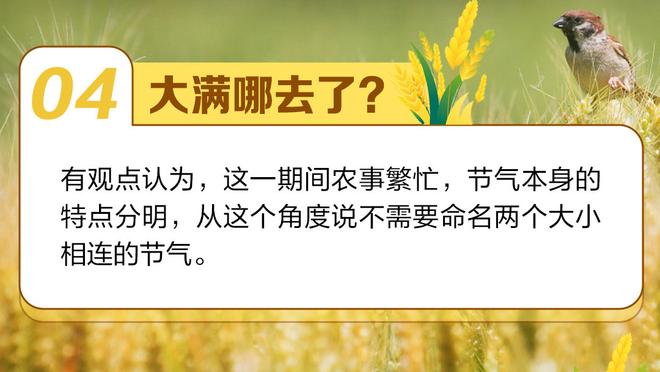 04 大满哪去了？

有观点认为，这一期间农事繁忙，节气本身的特点分明，从这个角度说不需要命名两个大小相连的节气。